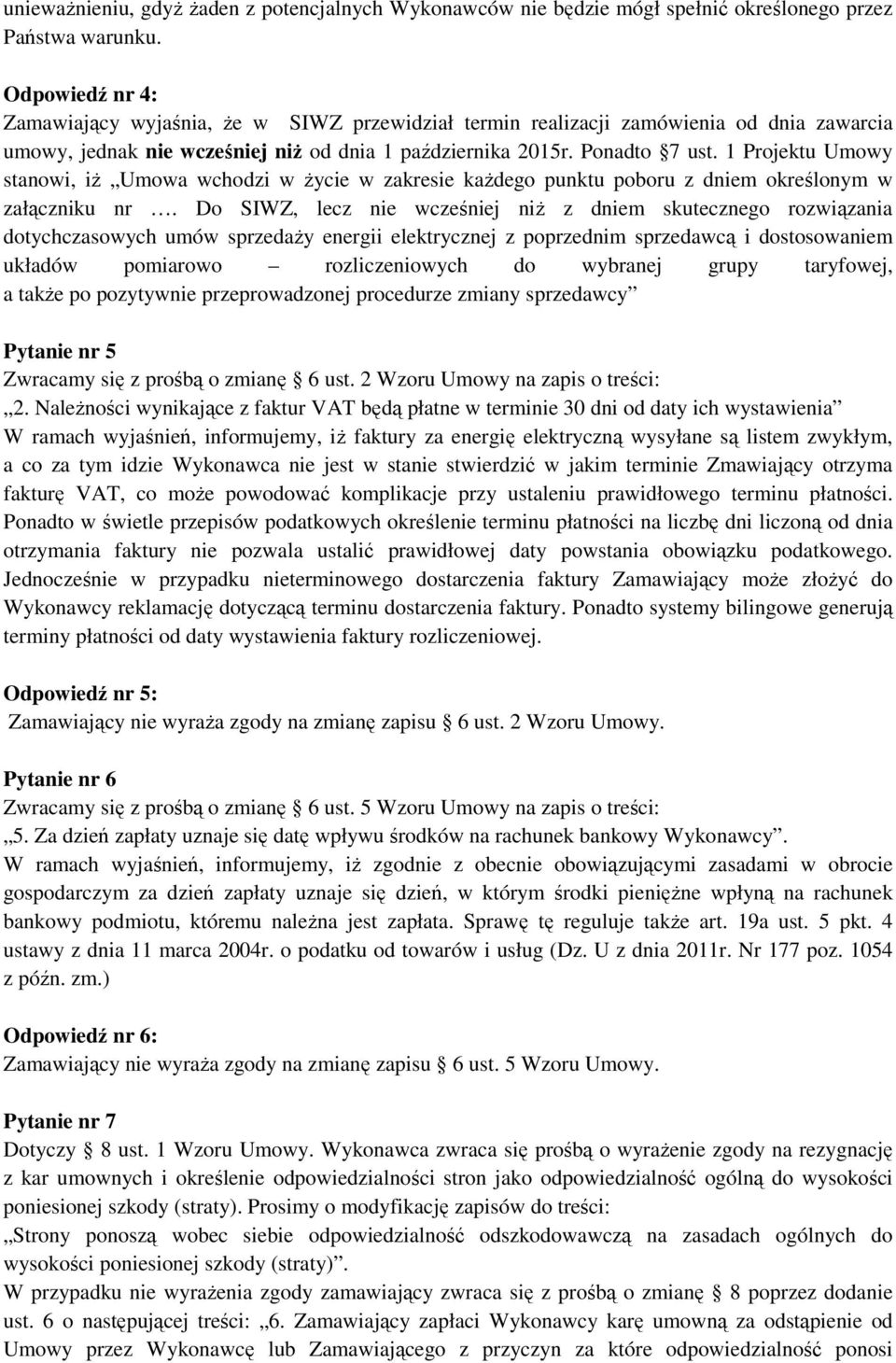 unieważnieniu, gdyż żaden z potencjalnych Wykonawców nie będzie mógł spełnić określonego przez Państwa warunku.

Odpowiedź nr 4:
Zamawiający wyjaśnia, że w SIWZ przewidział termin realizacji zamówienia od dnia zawarcia umowy, jednak nie wcześniej niż od dnia 1 października 2015r. Ponadto §7 ust. 1 Projektu Umowy stanowi, iż „Umowa wchodzi w życie w zakresie każdego punktu poboru z dniem określonym w załączniku nr …. Do SIWZ, lecz nie wcześniej niż z dniem skutecznego rozwiązania dotychczasowych umów sprzedaży energii elektrycznej z poprzednim sprzedawcą i dostosowaniem układów pomiarowo – rozliczeniowych do wybranej grupy taryfowej, a także po pozytywnie przeprowadzonej procedurze zmiany sprzedawcy”

Pytanie nr 5
Zwracamy się z prośbą o zmianę § 6 ust. 2 Wzoru Umowy na zapis o treści:
„2. Należności wynikające z faktur VAT będą płatne w terminie 30 dni od daty ich wystawienia”
W ramach wyjaśnień, informujemy, iż faktury za energię elektryczną wysyłane są listem zwykłym, a co za tym idzie Wykonawca nie jest w stanie stwierdzić w jakim terminie Zmawiający otrzyma fakturę VAT, co może powodować komplikacje przy ustaleniu prawidłowego terminu płatności. Ponadto w świetle przepisów podatkowych określenie terminu płatności na liczbę dni liczoną od dnia otrzymania faktury nie pozwala ustalić prawidłowej daty powstania obowiązku podatkowego. Jednocześnie w przypadku nieterminowego dostarczenia faktury Zamawiający może złożyć do Wykonawcy reklamację dotyczącą terminu dostarczenia faktury. Ponadto systemy bilingowe generują terminy płatności od daty wystawienia faktury rozliczeniowej.

Odpowiedź nr 5:
Zamawiający nie wyraża zgody na zmianę zapisu § 6 ust. 2 Wzoru Umowy.

Pytanie nr 6
Zwracamy się z prośbą o zmianę § 6 ust. 5 Wzoru Umowy na zapis o treści:
„5. Za dzień zapłaty uznaje się datę wpływu środków na rachunek bankowy Wykonawcy”.
W ramach wyjaśnień, informujemy, iż zgodnie z obecnie obowiązującymi zasadami w obrocie gospodarczym za dzień zapłaty uznaje się dzień, w którym środki pieniężne wpłyną na rachunek bankowy podmiotu, któremu należna jest zapłata. Sprawę tę reguluje także art. 19a ust. 5 pkt. 4 ustawy z dnia 11 marca 2004r. o podatku od towarów i usług (Dz. U z dnia 2011r. Nr 177 poz. 1054 z późn. zm.)

Odpowiedź nr 6:
Zamawiający nie wyraża zgody na zmianę zapisu § 6 ust. 5 Wzoru Umowy.

Pytanie nr 7
Dotyczy § 8 ust. 1 Wzoru Umowy. Wykonawca zwraca się prośbą o wyrażenie zgody na rezygnację z kar umownych i określenie odpowiedzialności stron jako odpowiedzialność ogólną do wysokości poniesionej szkody (straty). Prosimy o modyfikację zapisów do treści:
„Strony ponoszą wobec siebie odpowiedzialność odszkodowawczą na zasadach ogólnych do wysokości poniesionej szkody (straty)”.
W przypadku nie wyrażenia zgody zamawiający zwraca się z prośbą o zmianę § 8 poprzez dodanie ust. 6 o następującej treści: „6. Zamawiający zapłaci Wykonawcy karę umowną za odstąpienie od Umowy przez Wykonawcę lub Zamawiającego z przyczyn za które odpowiedzialność ponosi